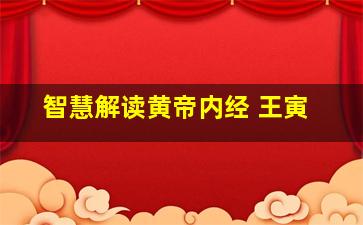 智慧解读黄帝内经 王寅